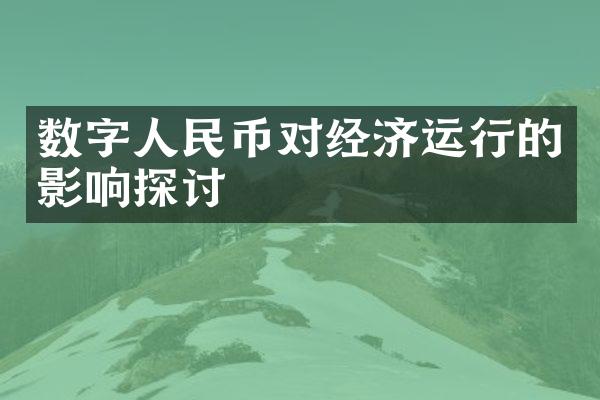 数字人民币对经济运行的影响探讨